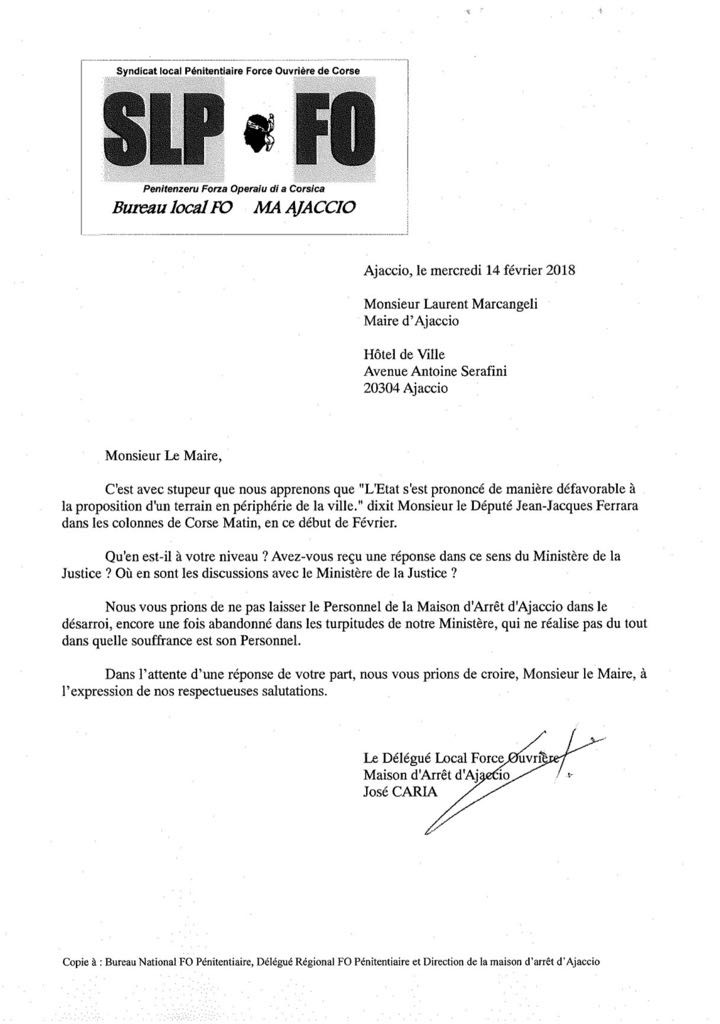 Syndicat local Pénitentiaire Force Ouvrière de Corse

SLP FO

Penitenzeru Forza Operaiu di a Corsica

Bureau local FO MA AJACCIO

Ajaccio, le mercredi 14 février 2018

Monsieur Laurent Marcangeli
Maire d'Ajaccio

Hôtel de Ville
Avenue Antoine Serafini
20304 Ajaccio

Monsieur Le Maire,

C'est avec stupeur que nous apprenons que "L'Etat s'est prononcé de manière défavorable à la proposition d'un terrain en périphérie de la ville." dixit Monsieur le Député Jean-Jacques Ferrara dans les colonnes de Corse Matin, en ce début de Février.

Qu'en est-il à votre niveau ? Avez-vous reçu une réponse dans ce sens du Ministère de la Justice ? Où en sont les discussions avec le Ministère de la Justice ?

Nous vous prions de ne pas laisser le Personnel de la Maison d'Arrêt d'Ajaccio dans le désarroi, encore une fois abandonné dans les turpitudes de notre Ministère, qui ne réalise pas du tout dans quelle souffrance est son Personnel.

Dans l'attente d'une réponse de votre part, nous vous prions de croire, Monsieur le Maire, à l'expression de nos respectueuses salutations.

Le Délégué Local Force Ouvrière
Maison d'Arrêt d'Ajaccio
José CARIA

Copie à : Bureau National FO Pénitentiaire, Délégué Régional FO Pénitentiaire et Direction de la maison d'arrêt d'Ajaccio